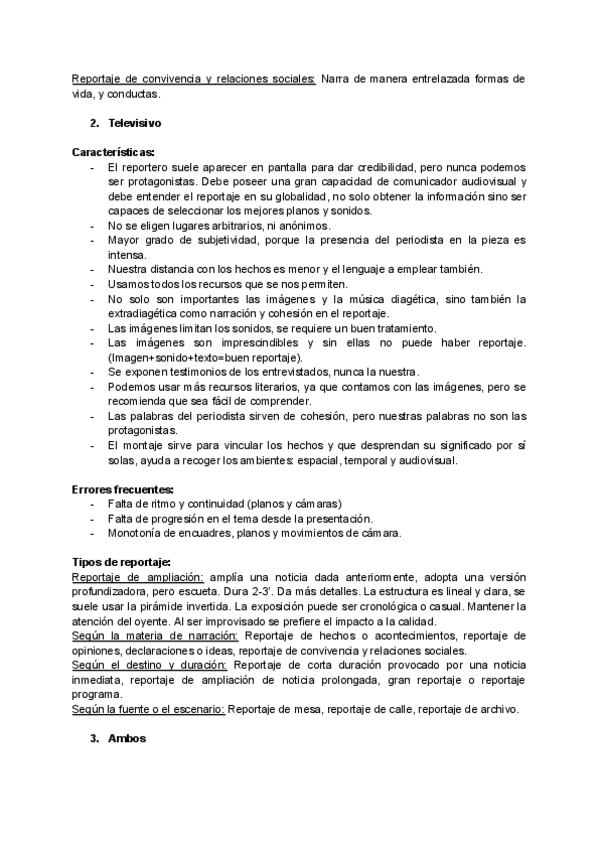 Reportaje de convivencia y relaciones sociales: Narra de manera entrelazada formas de vida, y conductas.

2. Televisivo

Características:
- El reportero suele aparecer en pantalla para dar credibilidad, pero nunca podemos ser protagonistas. Debe poseer una gran capacidad de comunicador audiovisual y debe entender el reportaje en su globalidad, no solo obtener la información sino ser capaces de seleccionar los mejores planos y sonidos.
- No se eligen lugares arbitrarios, ni anónimos.
- Mayor grado de subjetividad, porque la presencia del periodista en la pieza es intensa.
- Nuestra distancia con los hechos es menor y el lenguaje a emplear también.
- Usamos todos los recursos que se nos permiten.
- No solo son importantes las imágenes y la música diagética, sino también la extradiagética como narración y cohesión en el reportaje.
- Las imágenes limitan los sonidos, se requiere un buen tratamiento.
- Las imágenes son imprescindibles y sin ellas no puede haber reportaje. (Imagen+sonido+texto=buen reportaje).
- Se exponen testimonios de los entrevistados, nunca la nuestra.
- Podemos usar más recursos literarios, ya que contamos con las imágenes, pero se recomienda que sea fácil de comprender.
- Las palabras del periodista sirven de cohesión, pero nuestras palabras no son las protagonistas.
- El montaje sirve para vincular los hechos y que desprendan su significado por sí solas, ayuda a recoger los ambientes: espacial, temporal y audiovisual.

Errores frecuentes:
- Falta de ritmo y continuidad (planos y cámaras)
- Falta de progresión en el tema desde la presentación.
- Monotonía de encuadres, planos y movimientos de cámara.

Tipos de reportaje:
Reportaje de ampliación: amplía una noticia dada anteriormente, adopta una versión profundizadora, pero escueta. Dura 2-3'. Da más detalles. La estructura es lineal y clara, se suele usar la pirámide invertida. La exposición puede ser cronológica o casual. Mantener la atención del oyente. Al ser improvisado se prefiere el impacto a la calidad.
Según la materia de narración: Reportaje de hechos o acontecimientos, reportaje de opiniones, declaraciones o ideas, reportaje de convivencia y relaciones sociales.
Según el destino y duración: Reportaje de corta duración provocado por una noticia inmediata, reportaje de ampliación de noticia prolongada, gran reportaje o reportaje programa.
Según la fuente o el escenario: Reportaje de mesa, reportaje de calle, reportaje de archivo.

3. Ambos